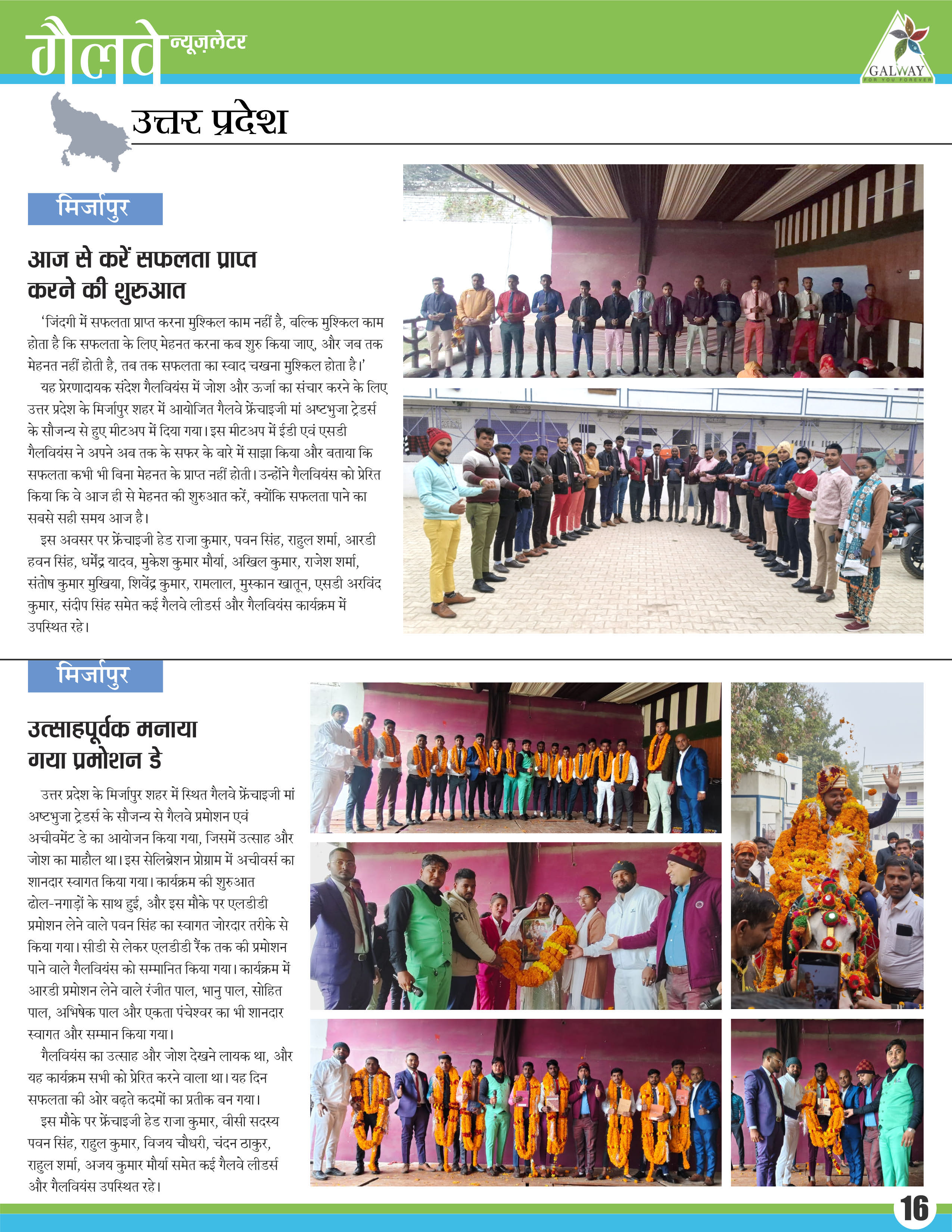 गैलवे न्यूज़लेटर

GALWAY
FOR YOU FOREVER

उत्तर प्रदेश

मिर्जापुर

आज से करें सफलता प्राप्त करने की शुरुआत

‘जिंदगी में सफलता प्राप्त करना मुश्किल काम नहीं है, बल्कि मुश्किल काम होता है कि सफलता के लिए मेहनत करना कब शुरु किया जाए, और जब तक मेहनत नहीं होती है, तब तक सफलता का स्वाद चखना मुश्किल होता है।’

यह प्रेरणादायक संदेश गैलवियंस में जोश और ऊर्जा का संचार करने के लिए उत्तर प्रदेश के मिर्जापुर शहर में आयोजित गैलवे फ्रेंचाइजी मां अष्टभुजा ट्रेडर्स के सौजन्य से हुए मीटअप में दिया गया। इस मीटअप में ईडी एवं एसडी गैलवियंस ने अपने अब तक के सफर के बारे में साझा किया और बताया कि सफलता कभी भी बिना मेहनत के प्राप्त नहीं होती। उन्होंने गैलवियंस को प्रेरित किया कि वे आज ही से मेहनत की शुरुआत करें, क्योंकि सफलता पाने का सबसे सही समय आज है।

इस अवसर पर फ्रेंचाइजी हेड राजा कुमार, पवन सिंह, राहुल शर्मा, आरडी हवन सिंह, धर्मेंद्र यादव, मुकेश कुमार मौर्या, अखिल कुमार, राजेश शर्मा, संतोष कुमार मुखिया, शिवेंद्र कुमार, रामलाल, मुस्कान खातून, एसडी अरविंद कुमार, संदीप सिंह समेत कई गैलवे लीडर्स और गैलवियंस कार्यक्रम में उपस्थित रहे।

मिर्जापुर

उत्साहपूर्वक मनाया गया प्रमोशन डे

उत्तर प्रदेश के मिर्जापुर शहर में स्थित गैलवे फ्रेंचाइजी मां अष्टभुजा ट्रेडर्स के सौजन्य से गैलवे प्रमोशन एवं अचीवमेंट डे का आयोजन किया गया, जिसमें उत्साह और जोश का माहौल था। इस सेलिब्रेशन प्रोग्राम में अचीवर्स का शानदार स्वागत किया गया। कार्यक्रम की शुरुआत ढोल-नगाड़ों के साथ हुई, और इस मौके पर एलडीडी प्रमोशन लेने वाले पवन सिंह का स्वागत जोरदार तरीके से किया गया। सीडी से लेकर एलडीडी रैंक तक की प्रमोशन पाने वाले गैलवियंस को सम्मानित किया गया। कार्यक्रम में आरडी प्रमोशन लेने वाले रंजीत पाल, भानु पाल, सोहित पाल, अभिषेक पाल और एकता पंचेश्वर का भी शानदार स्वागत और सम्मान किया गया।

गैलवियंस का उत्साह और जोश देखने लायक था, और यह कार्यक्रम सभी को प्रेरित करने वाला था। यह दिन सफलता की ओर बढ़ते कदमों का प्रतीक बन गया।

इस मौके पर फ्रेंचाइजी हेड राजा कुमार, वीसी सदस्य पवन सिंह, राहुल कुमार, विजय चौधरी, चंदन ठाकुर, राहुल शर्मा, अजय कुमार मौर्या समेत कई गैलवे लीडर्स और गैलवियंस उपस्थित रहे।

16